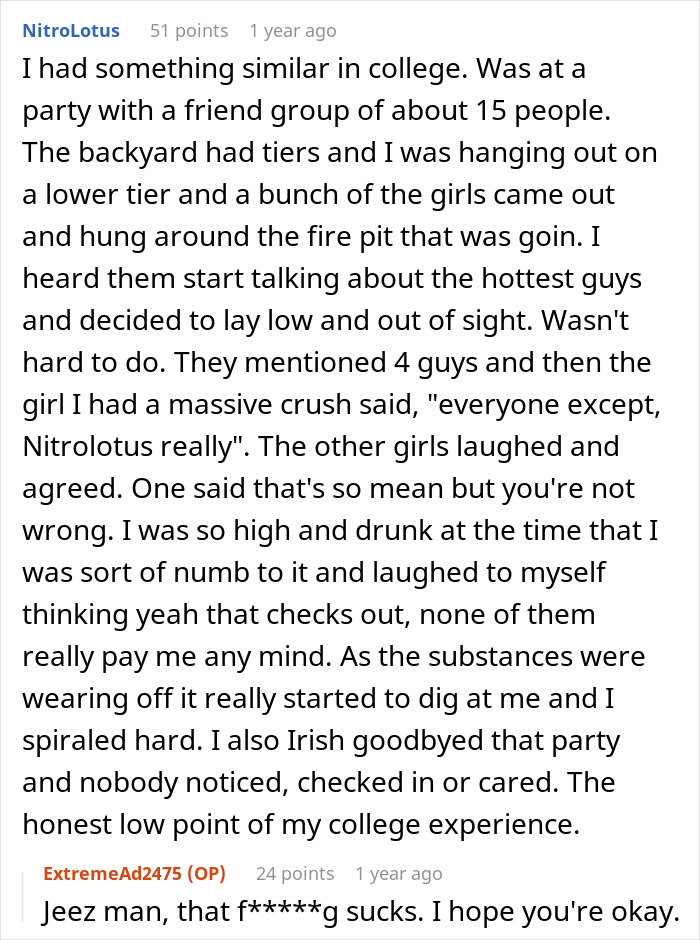 NitroLotus 51 points 1 year ago

I had something similar in college. Was at a party with a friend group of about 15 people. The backyard had tiers and I was hanging out on a lower tier and a bunch of the girls came out and hung around the fire pit that was goin. I heard them start talking about the hottest guys and decided to lay low and out of sight. Wasn't hard to do. They mentioned 4 guys and then the girl I had a massive crush said, "everyone except, Nitrolotus really". The other girls laughed and agreed. One said that's so mean but you're not wrong. I was so high and drunk at the time that I was sort of numb to it and laughed to myself thinking yeah that checks out, none of them really pay me any mind. As the substances were wearing off it really started to dig at me and I spiraled hard. I also Irish goodbyed that party and nobody noticed, checked in or cared. The honest low point of my college experience.

ExtremeAd2475 (OP) 24 points 1 year ago

Jeez man, that f*****g sucks. I hope you're okay.